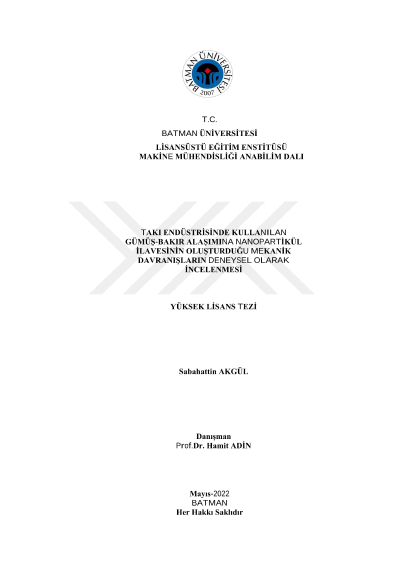 BATMAN ÜNİVERSİTESİ
2007

T.C.
BATMAN ÜNİVERSİTESİ
LİSANSÜSTÜ EĞİTİM ENSTİTÜSÜ
MAKİNE MÜHENDİSLİĞİ ANABİLİM DALI

TAKI ENDÜSTRİSİNDE KULLANILAN GÜMÜŞ-BAKIR ALAŞIMINA NANOPARTİKÜL İLAVESİNİN OLUŞTURDUĞU MEKANİK DAVRANIŞLARIN DENEYSEL OLARAK İNCELENMESİ

YÜKSEK LİSANS TEZİ

Sabahattin AKGÜL

Danışman
Prof.Dr. Hamit ADİN

Mayıs-2022
BATMAN
Her Hakkı Saklıdır